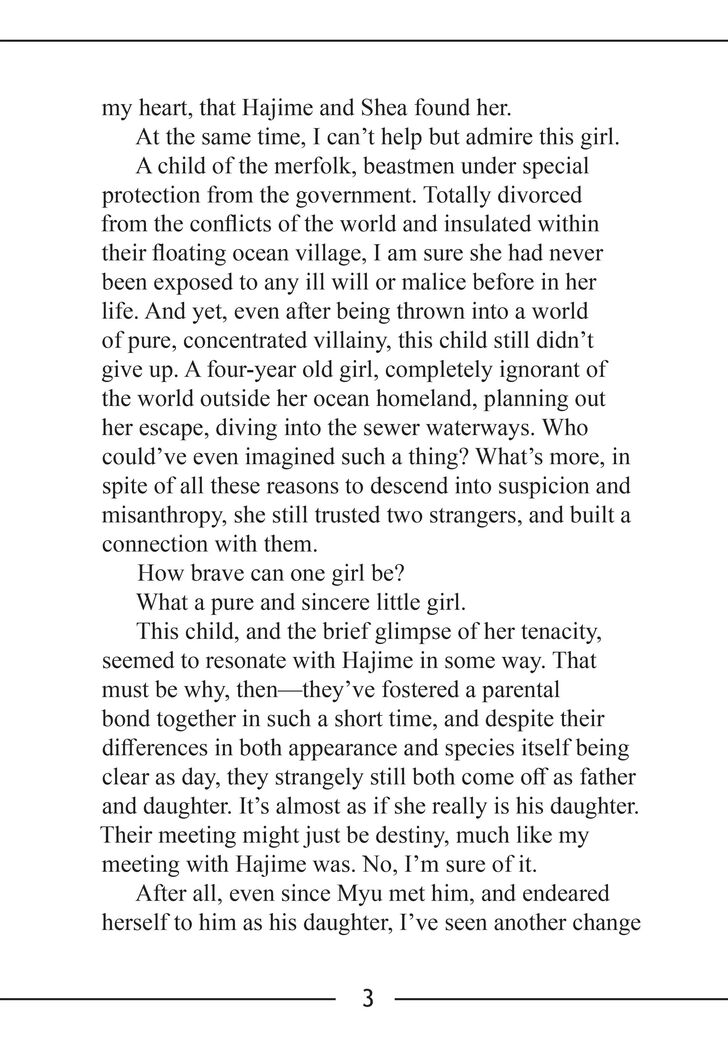 my heart, that Hajime and Shea found her.

At the same time, I can’t help but admire this girl.

A child of the merfolk, beastmen under special protection from the government. Totally divorced from the conflicts of the world and insulated within their floating ocean village, I am sure she had never been exposed to any ill will or malice before in her life. And yet, even after being thrown into a world of pure, concentrated villainy, this child still didn’t give up. A four-year old girl, completely ignorant of the world outside her ocean homeland, planning out her escape, diving into the sewer waterways. Who could’ve even imagined such a thing? What’s more, in spite of all these reasons to descend into suspicion and misanthropy, she still trusted two strangers, and built a connection with them.

How brave can one girl be?

What a pure and sincere little girl.

This child, and the brief glimpse of her tenacity, seemed to resonate with Hajime in some way. That must be why, then—they’ve fostered a parental bond together in such a short time, and despite their differences in both appearance and species itself being clear as day, they strangely still both come off as father and daughter. It’s almost as if she really is his daughter. Their meeting might just be destiny, much like my meeting with Hajime was. No, I’m sure of it.

After all, even since Myu met him, and endeared herself to him as his daughter, I’ve seen another change

3